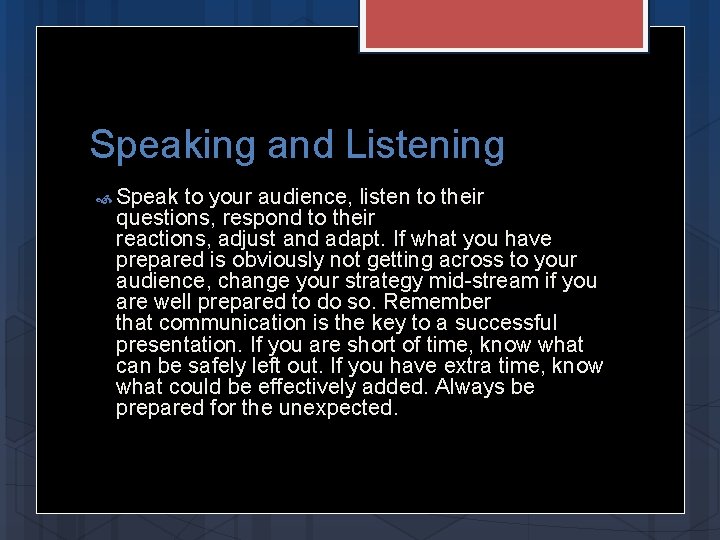 Speaking and Listening

Speak to your audience, listen to their questions, respond to their reactions, adjust and adapt. If what you have prepared is obviously not getting across to your audience, change your strategy mid-stream if you are well prepared to do so. Remember that communication is the key to a successful presentation. If you are short of time, know what can be safely left out. If you have extra time, know what could be effectively added. Always be prepared for the unexpected.